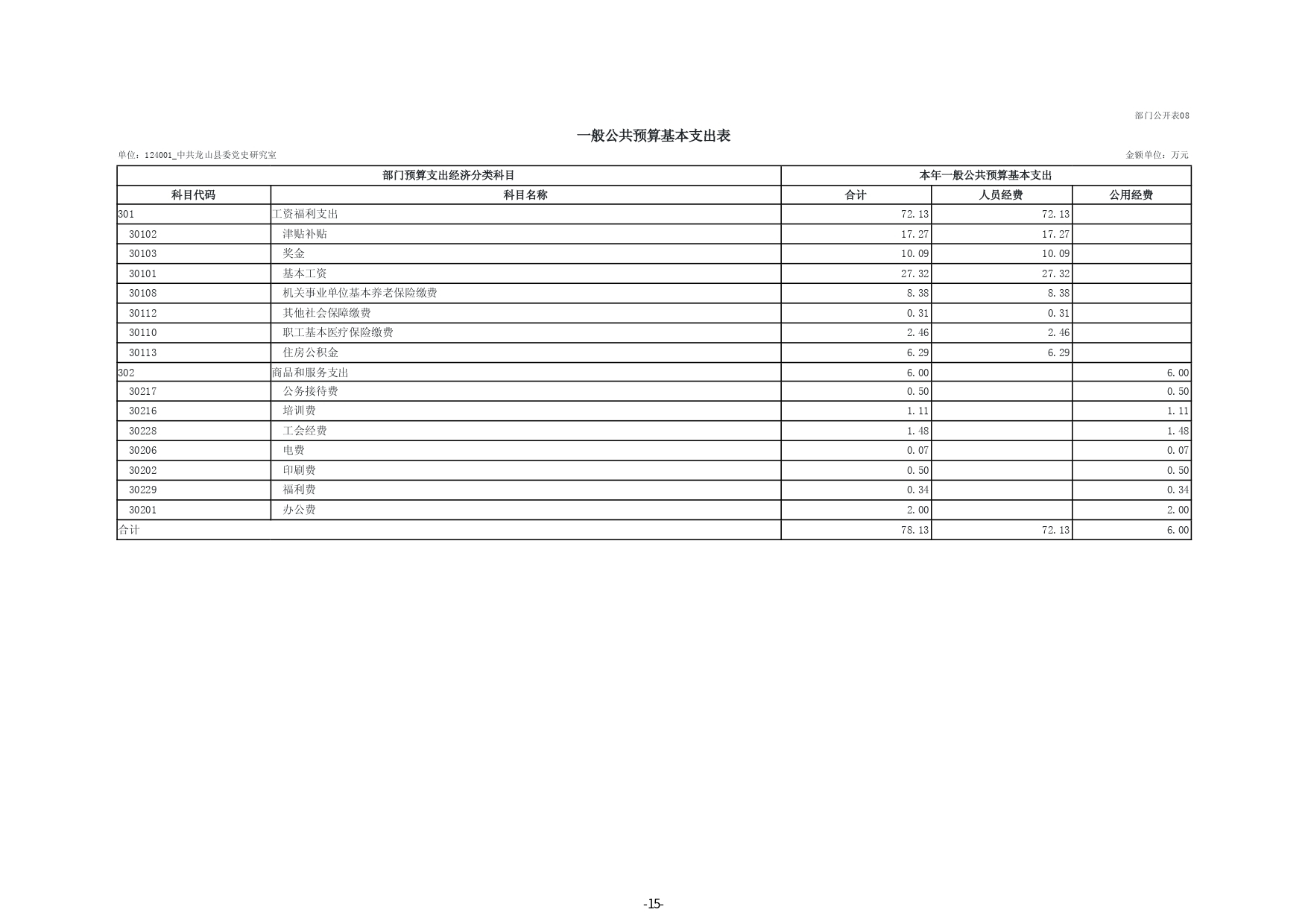 部门公开表08

一般公共预算基本支出表

单位：124001_中共龙山县委党史研究室

金额单位：万元

| 部门预算支出经济分类科目 | | 本年一般公共预算基本支出 | | |
|---|---|---|---|---|
| 科目代码 | 科目名称 | 合计 | 人员经费 | 公用经费 |
| 301 | 工资福利支出 | 72.13 | 72.13 | |
| 30102 | 津贴补贴 | 17.27 | 17.27 | |
| 30103 | 奖金 | 10.09 | 10.09 | |
| 30101 | 基本工资 | 27.32 | 27.32 | |
| 30108 | 机关事业单位基本养老保险缴费 | 8.38 | 8.38 | |
| 30112 | 其他社会保障缴费 | 0.31 | 0.31 | |
| 30110 | 职工基本医疗保险缴费 | 2.46 | 2.46 | |
| 30113 | 住房公积金 | 6.29 | 6.29 | |
| 302 | 商品和服务支出 | 6.00 | | 6.00 |
| 30217 | 公务接待费 | 0.50 | | 0.50 |
| 30216 | 培训费 | 1.11 | | 1.11 |
| 30228 | 工会经费 | 1.48 | | 1.48 |
| 30206 | 电费 | 0.07 | | 0.07 |
| 30202 | 印刷费 | 0.50 | | 0.50 |
| 30229 | 福利费 | 0.34 | | 0.34 |
| 30201 | 办公费 | 2.00 | | 2.00 |
| 合计 | | 78.13 | 72.13 | 6.00 |

-15-